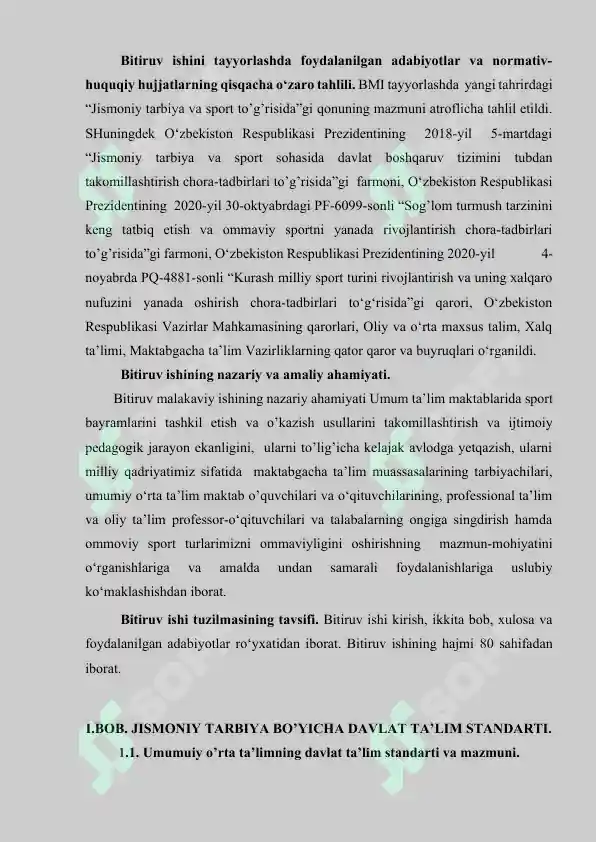 **Bitiruv ishini tayyorlashda foydalanilgan adabiyotlar va normativ-huquqiy hujjatlarning qisqacha o‘zaro tahlili.** BMI tayyorlashda yangi tahrirdagi “Jismoniy tarbiya va sport to’g’risida”gi qonuning mazmuni atroflicha tahlil etildi. SHuningdek O‘zbekiston Respublikasi Prezidentining 2018-yil 5-martdagi “Jismoniy tarbiya va sport sohasida davlat boshqaruv tizimini tubdan takomillashtirish chora-tadbirlari to’g’risida”gi farmoni, O‘zbekiston Respublikasi Prezidentining 2020-yil 30-oktyabrdagi PF-6099-sonli “Sog’lom turmush tarzinini keng tatbiq etish va ommaviy sportni yanada rivojlantirish chora-tadbirlari to’g’risida”gi farmoni, O‘zbekiston Respublikasi Prezidentining 2020-yil 4-noyabrda PQ-4881-sonli “Kurash milliy sport turini rivojlantirish va uning xalqaro nufuzini yanada oshirish chora-tadbirlari to‘g‘risida”gi qarori, O‘zbekiston Respublikasi Vazirlar Mahkamasining qarorlari, Oliy va o‘rta maxsus talim, Xalq ta’limi, Maktabgacha ta’lim Vazirliklarning qator qaror va buyruqlari o‘rganildi.

**Bitiruv ishining nazariy va amaliy ahamiyati.**

Bitiruv malakaviy ishining nazariy ahamiyati Umum ta’lim maktablarida sport bayramlarini tashkil etish va o’kazish usullarini takomillashtirish va ijtimoiy pedagogik jarayon ekanligini, ularni to’lig’icha kelajak avlodga yetqazish, ularni milliy qadriyatimiz sifatida maktabgacha ta’lim muassasalarining tarbiyachilari, umumiy o‘rta ta’lim maktab o’quvchilari va o‘qituvchilarining, professional ta’lim va oliy ta’lim professor-o‘qituvchilari va talabalarning ongiga singdirish hamda ommoviy sport turlarimizni ommaviyligini oshirishning mazmun-mohiyatini o‘rganishlariga va amalda undan samarali foydalanishlariga uslubiy ko‘maklashishdan iborat.

**Bitiruv ishi tuzilmasining tavsifi.** Bitiruv ishi kirish, ikkita bob, xulosa va foydalanilgan adabiyotlar ro‘yxatidan iborat. Bitiruv ishining hajmi 80 sahifadan iborat.

**I.BOB. JISMONIY TARBIYA BO’YICHA DAVLAT TA’LIM STANDARTI.**

**1.1. Umumuiy o’rta ta’limning davlat ta’lim standarti va mazmuni.**